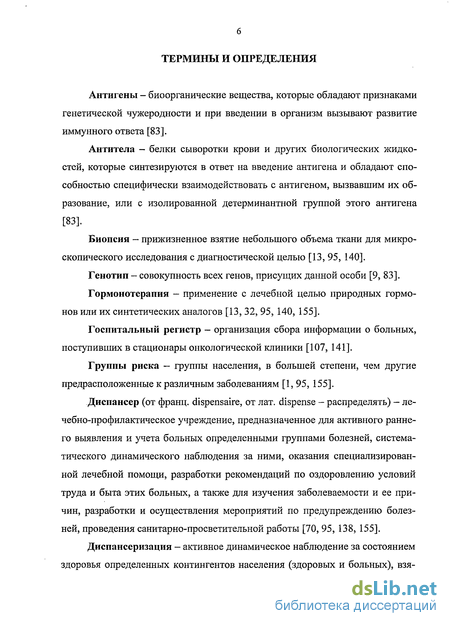 6

ТЕРМИНЫ И ОПРЕДЕЛЕНИЯ

Антигены – биоорганические вещества, которые обладают признаками генетической чужеродности и при введении в организм вызывают развитие иммунного ответа [83].

Антитела – белки сыворотки крови и других биологических жидкостей, которые синтезируются в ответ на введение антигена и обладают способностью специфически взаимодействовать с антигеном, вызвавшим их образование, или с изолированной детерминантной группой этого антигена [83].

Биопсия – прижизненное взятие небольшого объема ткани для микроскопического исследования с диагностической целью [13, 95, 140].

Генотип – совокупность всех генов, присущих данной особи [9, 83].

Гормонотерапия – применение с лечебной целью природных гормонов или их синтетических аналогов [13, 32, 95, 140, 155].

Госпитальный регистр – организация сбора информации о больных, поступивших в стационары онкологической клиники [107, 141].

Группы риска – группы населения, в большей степени, чем другие предрасположенные к различным заболеваниям [1, 95, 155].

Диспансер (от франц. dispensaire, от лат. dispense – распределять) – лечебно-профилактическое учреждение, предназначенное для активного раннего выявления и учета больных определенными группами болезней, систематического динамического наблюдения за ними, оказания специализированной лечебной помощи, разработки рекомендаций по оздоровлению условий труда и быта этих больных, а также для изучения заболеваемости и ее причин, разработки и осуществления мероприятий по предупреждению болезней, проведения санитарно-просветительной работы [70, 95, 138, 155].

Диспансеризация – активное динамическое наблюдение за состоянием здоровья определенных контингентов населения (здоровых и больных), взя-

dsLib.net
библиотека диссертаций